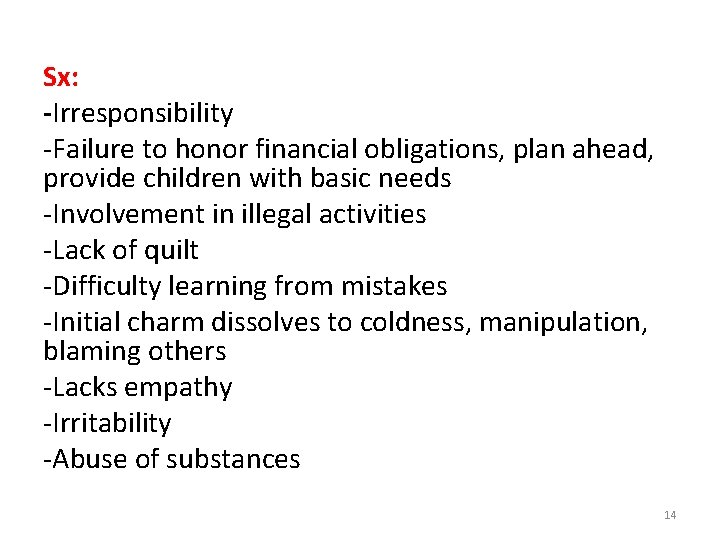 Sx:

-Irresponsibility

-Failure to honor financial obligations, plan ahead, provide children with basic needs

-Involvement in illegal activities

-Lack of quilt

-Difficulty learning from mistakes

-Initial charm dissolves to coldness, manipulation, blaming others

-Lacks empathy

-Irritability

-Abuse of substances

14